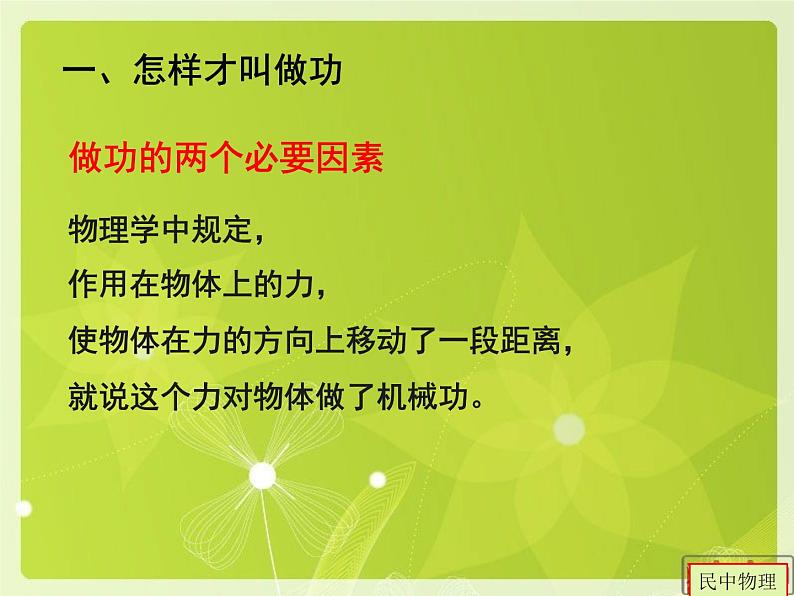 一、怎样才叫做功

做功的两个必要因素

物理学中规定，
作用在物体上的力，
使物体在力的方向上移动了一段距离，
就说这个力对物体做了机械功。

民中物理